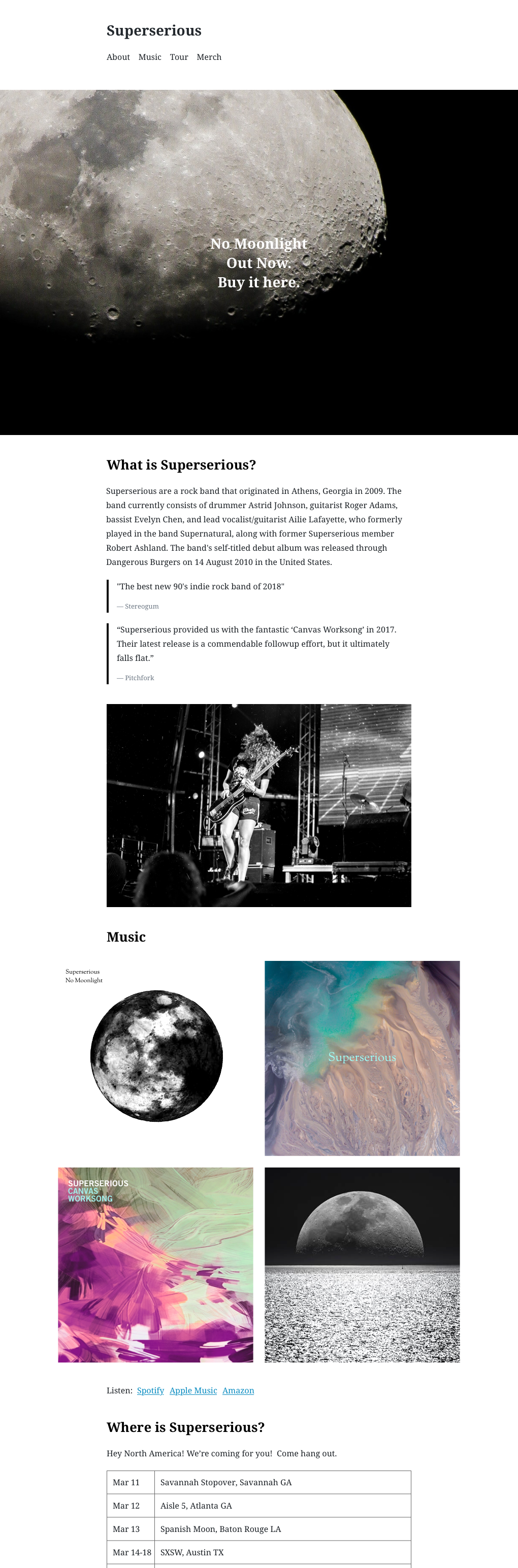 Superserious

About Music Tour Merch

No Moonlight
Out Now.
Buy it here.

What is Superserious?

Superserious are a rock band that originated in Athens, Georgia in 2009. The band currently consists of drummer Astrid Johnson, guitarist Roger Adams, bassist Evelyn Chen, and lead vocalist/guitarist Ailie Lafayette, who formerly played in the band Supernatural, along with former Superserious member Robert Ashland. The band's self-titled debut album was released through Dangerous Burgers on 14 August 2010 in the United States.

"The best new 90's indie rock band of 2018"

— Stereogum

"Superserious provided us with the fantastic 'Canvas Worksong' in 2017. Their latest release is a commendable followup effort, but it ultimately falls flat."

— Pitchfork

Music

Superserious
No Moonlight

Superserious

SUPERSERIOUS
CANVAS
WORKSONG

Listen: Spotify Apple Music Amazon

Where is Superserious?

Hey North America! We're coming for you! Come hang out.

| Mar 11 | Savannah Stopover, Savannah GA |
|---|---|
| Mar 12 | Aisle 5, Atlanta GA |
| Mar 13 | Spanish Moon, Baton Rouge LA |
| Mar 14-18 | SXSW, Austin TX |